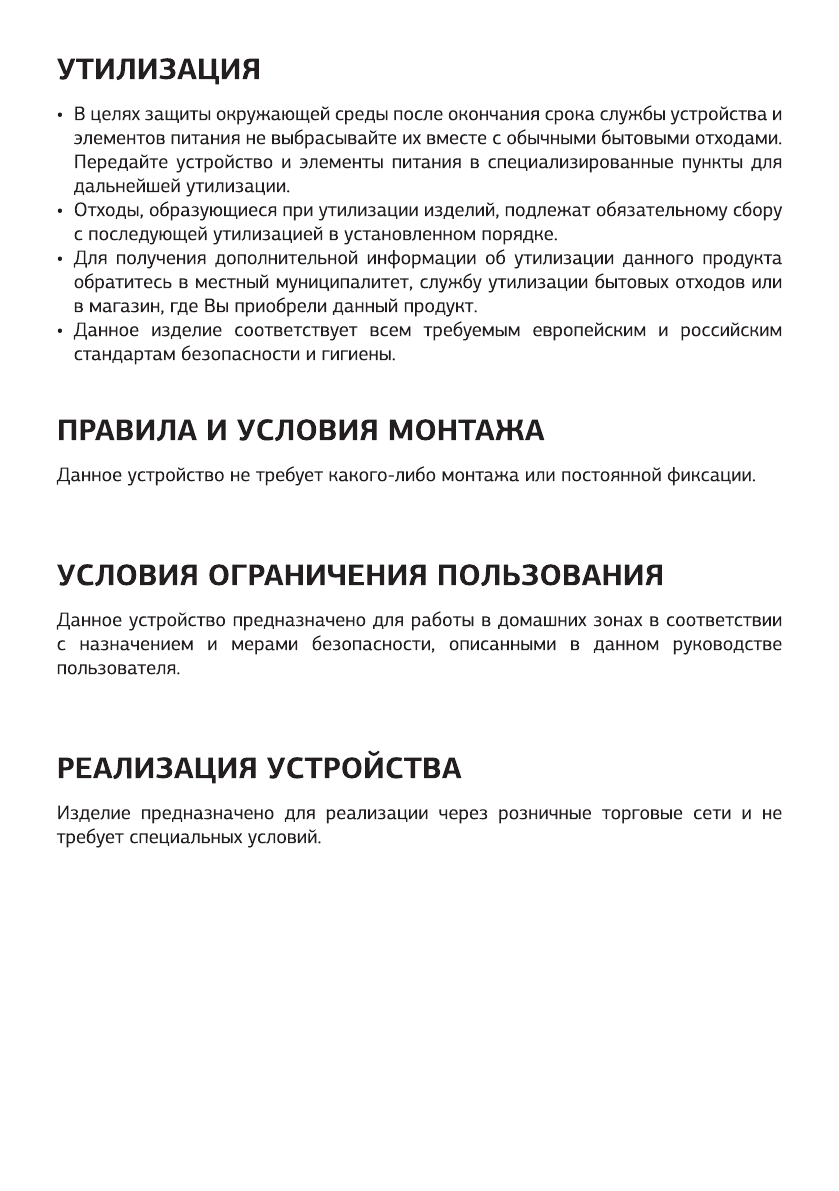 УТИЛИЗАЦИЯ

• В целях защиты окружающей среды после окончания срока службы устройства и элементов питания не выбрасывайте их вместе с обычными бытовыми отходами. Передайте устройство и элементы питания в специализированные пункты для дальнейшей утилизации.
• Отходы, образующиеся при утилизации изделий, подлежат обязательному сбору с последующей утилизацией в установленном порядке.
• Для получения дополнительной информации об утилизации данного продукта обратитесь в местный муниципалитет, службу утилизации бытовых отходов или в магазин, где Вы приобрели данный продукт.
• Данное изделие соответствует всем требуемым европейским и российским стандартам безопасности и гигиены.

ПРАВИЛА И УСЛОВИЯ МОНТАЖА

Данное устройство не требует какого-либо монтажа или постоянной фиксации.

УСЛОВИЯ ОГРАНИЧЕНИЯ ПОЛЬЗОВАНИЯ

Данное устройство предназначено для работы в домашних зонах в соответствии с назначением и мерами безопасности, описанными в данном руководстве пользователя.

РЕАЛИЗАЦИЯ УСТРОЙСТВА

Изделие предназначено для реализации через розничные торговые сети и не требует специальных условий.